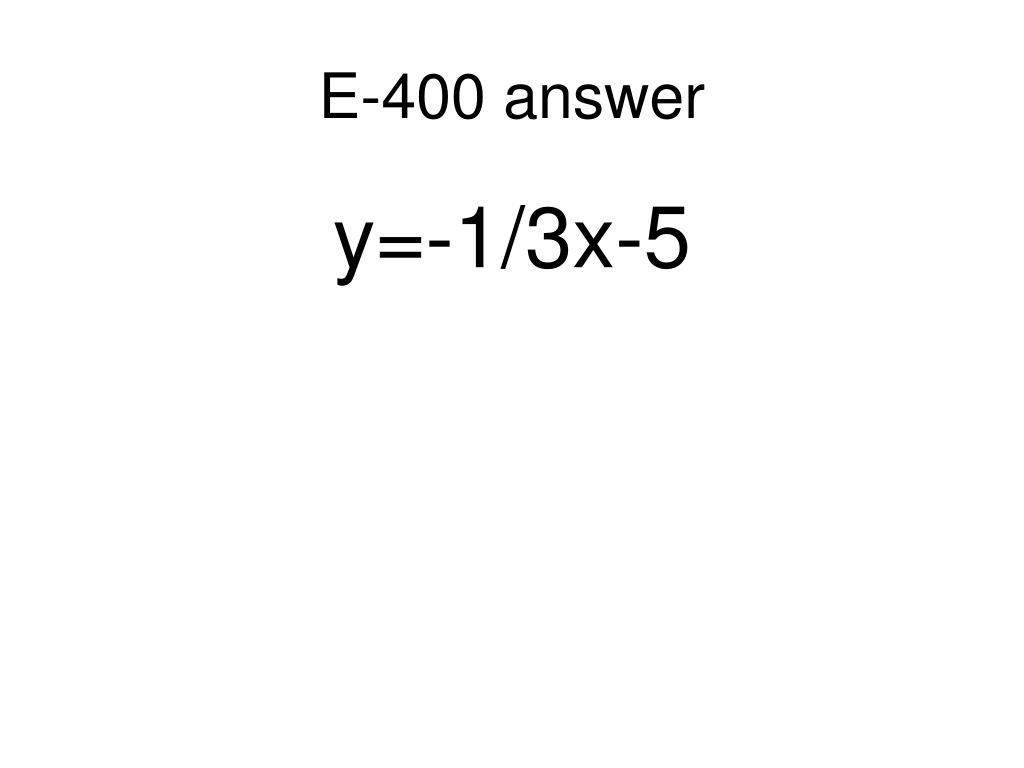 E-400 answer

$y=-1/3x-5$